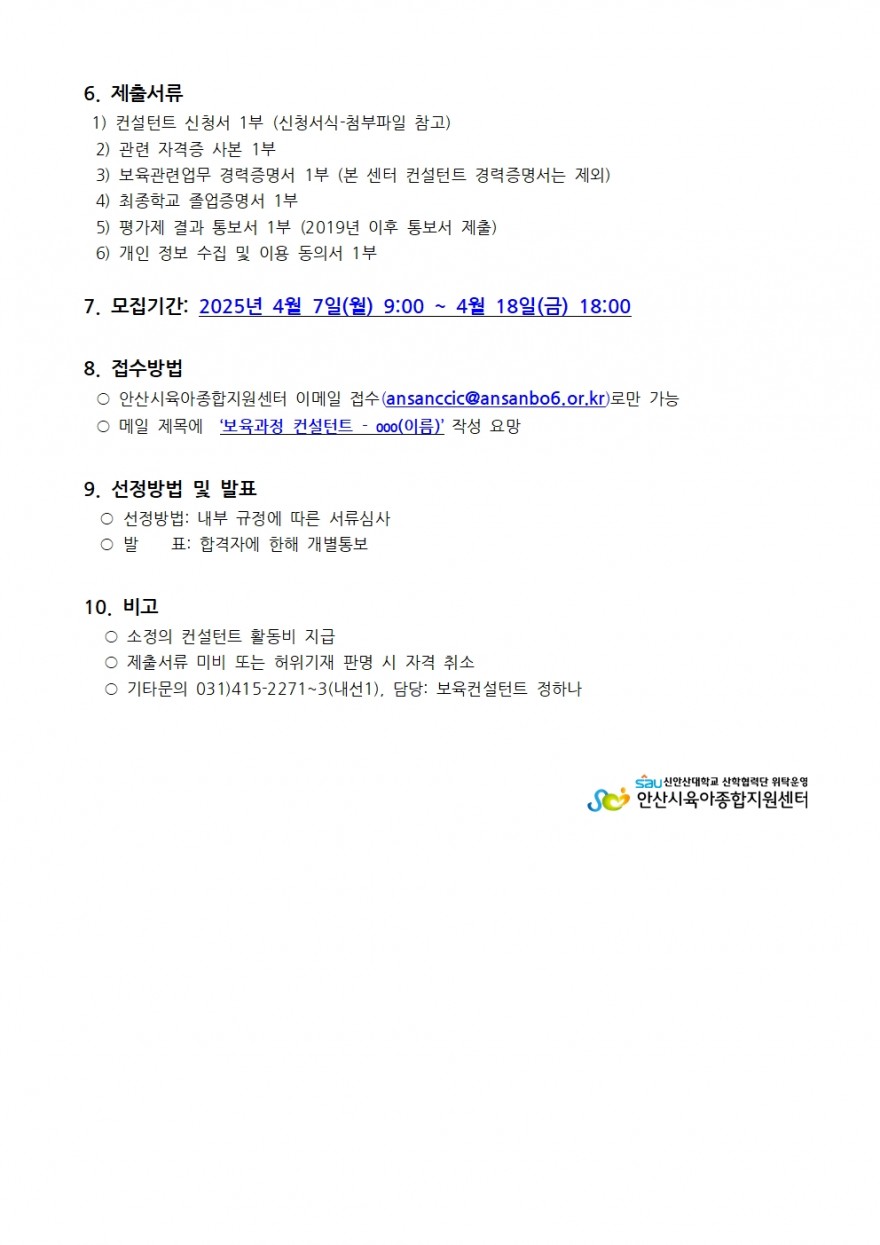 6. 제출서류
1) 컨설턴트 신청서 1부 (신청서식-첨부파일 참고)
2) 관련 자격증 사본 1부
3) 보육관련업무 경력증명서 1부 (본 센터 컨설턴트 경력증명서는 제외)
4) 최종학교 졸업증명서 1부
5) 평가제 결과 통보서 1부 (2019년 이후 통보서 제출)
6) 개인 정보 수집 및 이용 동의서 1부

7. 모집기간: 2025년 4월 7일(월) 9:00 ~ 4월 18일(금) 18:00

8. 접수방법
○ 안산시육아종합지원센터 이메일 접수(ansanccic@ansanbo6.or.kr)로만 가능
○ 메일 제목에 '보육과정 컨설턴트 - ooo(이름)' 작성 요망

9. 선정방법 및 발표
○ 선정방법: 내부 규정에 따른 서류심사
○ 발 표: 합격자에 한해 개별통보

10. 비고
○ 소정의 컨설턴트 활동비 지급
○ 제출서류 미비 또는 허위기재 판명 시 자격 취소
○ 기타문의 031)415-2271~3(내선1), 담당: 보육컨설턴트 정하나

SAU 신안산대학교 산학협력단 위탁운영
안산시육아종합지원센터